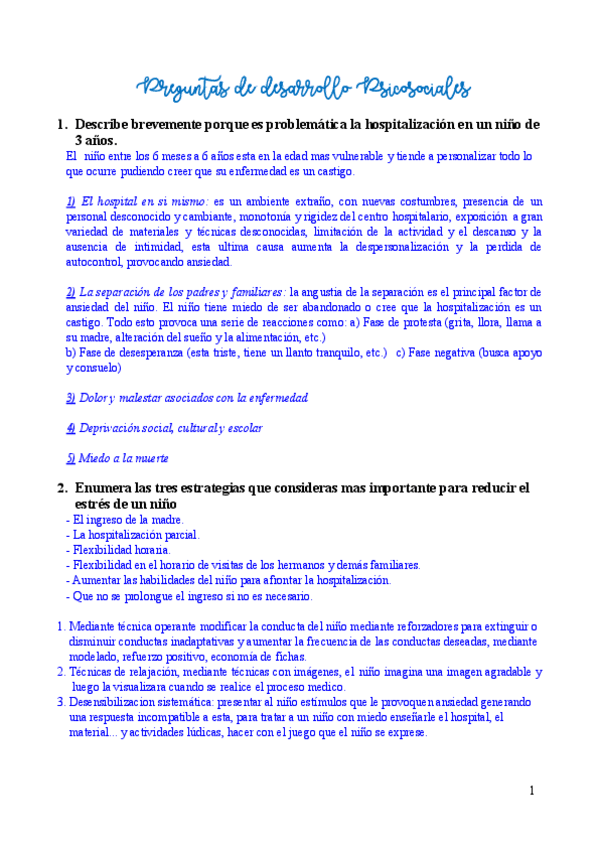 Preguntas de desarrollo Psicosociales

1. Describe brevemente porque es problemática la hospitalización en un niño de 3 años.

El niño entre los 6 meses a 6 años esta en la edad mas vulnerable y tiende a personalizar todo lo que ocurre pudiendo creer que su enfermedad es un castigo.

1) El hospital en si mismo: es un ambiente extraño, con nuevas costumbres, presencia de un personal desconocido y cambiante, monotonía y rigidez del centro hospitalario, exposición a gran variedad de materiales y técnicas desconocidas, limitación de la actividad y el descanso y la ausencia de intimidad, esta ultima causa aumenta la despersonalización y la perdida de autocontrol, provocando ansiedad.

2) La separación de los padres y familiares: la angustia de la separación es el principal factor de ansiedad del niño. El niño tiene miedo de ser abandonado o cree que la hospitalización es un castigo. Todo esto provoca una serie de reacciones como: a) Fase de protesta (grita, llora, llama a su madre, alteración del sueño y la alimentación, etc.)
b) Fase de desesperanza (esta triste, tiene un llanto tranquilo, etc.) c) Fase negativa (busca apoyo y consuelo)

3) Dolor y malestar asociados con la enfermedad

4) Deprivación social, cultural y escolar

5) Miedo a la muerte

2. Enumera las tres estrategias que consideras mas importante para reducir el estrés de un niño

- El ingreso de la madre.
- La hospitalización parcial.
- Flexibilidad horaria.
- Flexibilidad en el horario de visitas de los hermanos y demás familiares.
- Aumentar las habilidades del niño para afrontar la hospitalización.
- Que no se prolongue el ingreso si no es necesario.

1. Mediante técnica operante modificar la conducta del niño mediante reforzadores para extinguir o disminuir conductas inadaptativas y aumentar la frecuencia de las conductas deseadas, mediante modelado, refuerzo positivo, economía de fichas.
2. Técnicas de relajación, mediante técnicas con imágenes, el niño imagina una imagen agradable y luego la visualizara cuando se realice el proceso medico.
3. Desensibilizacion sistemática: presentar al niño estímulos que le provoquen ansiedad generando una respuesta incompatible a esta, para tratar a un niño con miedo enseñarle el hospital, el material... y actividades lúdicas, hacer con el juego que el niño se exprese.

1